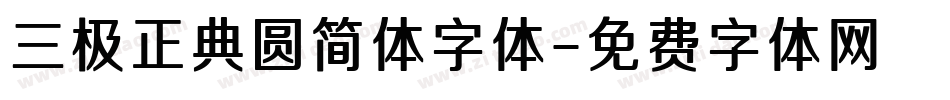 三极正典圆简体字体-免费字体网